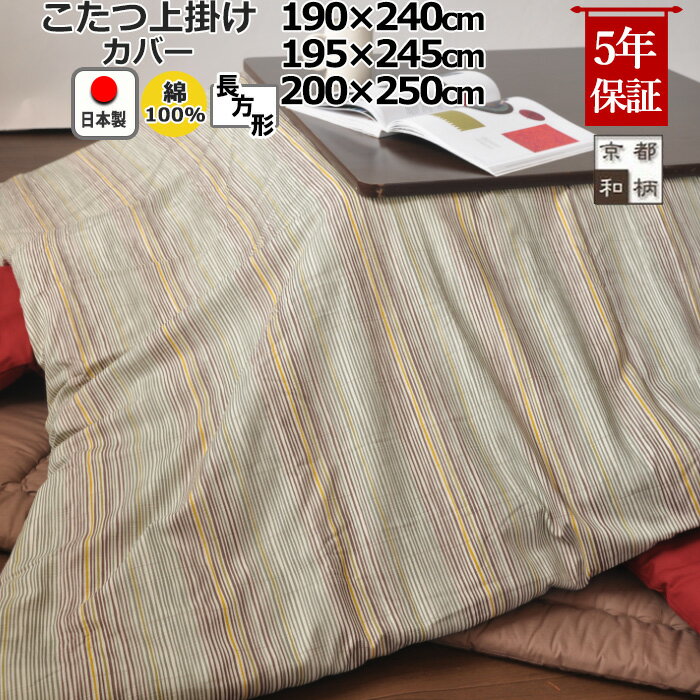 こたつ上掛け
カバー

190×240cm
195×245cm
200×250cm

日本製

綿
100%

長方形

5年
保証

京都
和柄